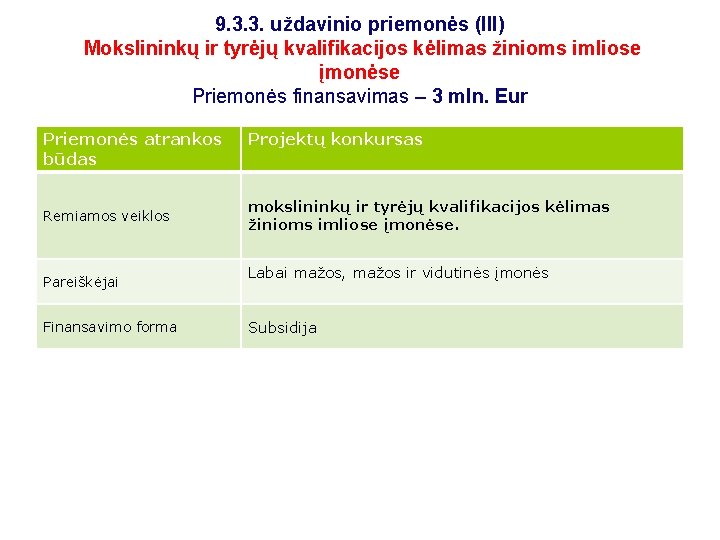 9.3.3. uždavinio priemonės (III)
Mokslininkų ir tyrėjų kvalifikacijos kėlimas žinioms imliose įmonėse
Priemonės finansavimas – 3 mln. Eur

| Priemonės atrankos būdas | Projektų konkursas |
|---|---|
| Remiamos veiklos | mokslininkų ir tyrėjų kvalifikacijos kėlimas žinioms imliose įmonėse. |
| Pareiškėjai | Labai mažos, mažos ir vidutinės įmonės |
| Finansavimo forma | Subsidija |